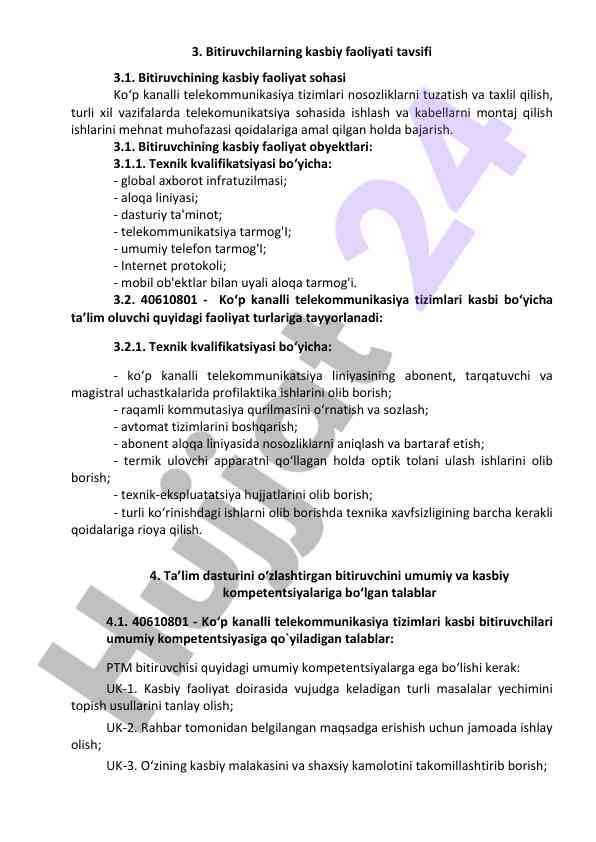 3. Bitiruvchilarning kasbiy faoliyati tavsifi

3.1. Bitiruvchining kasbiy faoliyat sohasi

Ko‘p kanalli telekommunikasiya tizimlari nosozliklarni tuzatish va taxlil qilish, turli xil vazifalarda telekomunikatsiya sohasida ishlash va kabellarni montaj qilish ishlarini mehnat muhofazasi qoidalariga amal qilgan holda bajarish.

3.1. Bitiruvchining kasbiy faoliyat obyektlari:

3.1.1. Texnik kvalifikatsiyasi bo‘yicha:

- global axborot infratuzilmasi;
- aloqa liniyasi;
- dasturiy ta'minot;
- telekommunikatsiya tarmog'I;
- umumiy telefon tarmog'I;
- Internet protokoli;
- mobil ob'ektlar bilan uyali aloqa tarmog'i.

3.2. 40610801 - Ko‘p kanalli telekommunikasiya tizimlari kasbi bo‘yicha ta’lim oluvchi quyidagi faoliyat turlariga tayyorlanadi:

3.2.1. Texnik kvalifikatsiyasi bo‘yicha:

- ko‘p kanalli telekommunikatsiya liniyasining abonent, tarqatuvchi va magistral uchastkalarida profilaktika ishlarini olib borish;
- raqamli kommutasiya qurilmasini o‘rnatish va sozlash;
- avtomat tizimlarini boshqarish;
- abonent aloqa liniyasida nosozliklarni aniqlash va bartaraf etish;
- termik ulovchi apparatni qo‘llagan holda optik tolani ulash ishlarini olib borish;
- texnik-ekspluatatsiya hujjatlarini olib borish;
- turli ko‘rinishdagi ishlarni olib borishda texnika xavfsizligining barcha kerakli qoidalariga rioya qilish.

4. Ta’lim dasturini o‘zlashtirgan bitiruvchini umumiy va kasbiy kompetentsiyalariga bo‘lgan talablar

4.1. 40610801 - Ko‘p kanalli telekommunikasiya tizimlari kasbi bitiruvchilari umumiy kompetentsiyasiga qo`yiladigan talablar:

PTM bitiruvchisi quyidagi umumiy kompetentsiyalarga ega bo‘lishi kerak:

UK-1. Kasbiy faoliyat doirasida vujudga keladigan turli masalalar yechimini topish usullarini tanlay olish;

UK-2. Rahbar tomonidan belgilangan maqsadga erishish uchun jamoada ishlay olish;

UK-3. O‘zining kasbiy malakasini va shaxsiy kamolotini takomillashtirib borish;

Hujjat 24